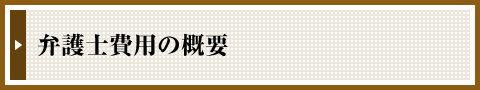 弁護士費用の概要